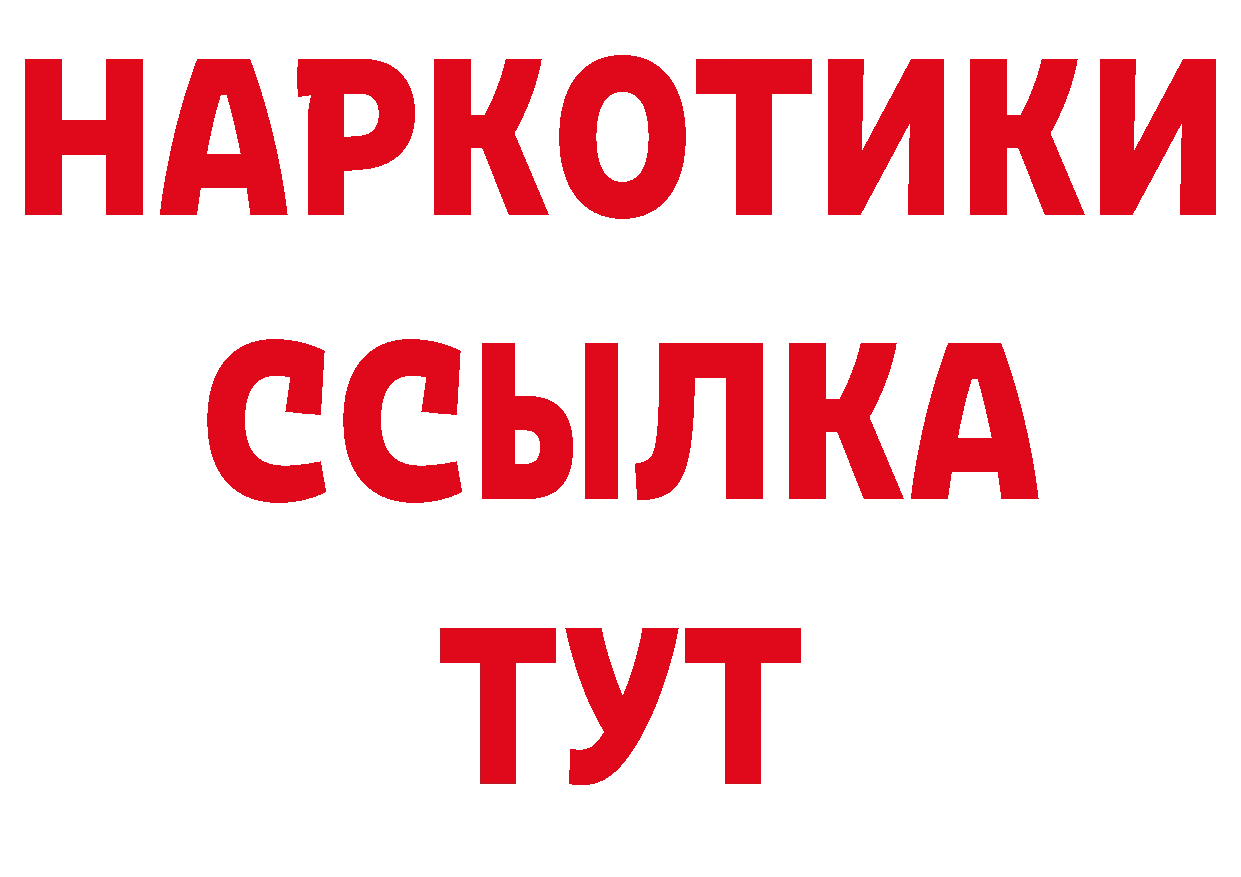 НАРКОТИКИ
ССЫЛКА
ТУТ